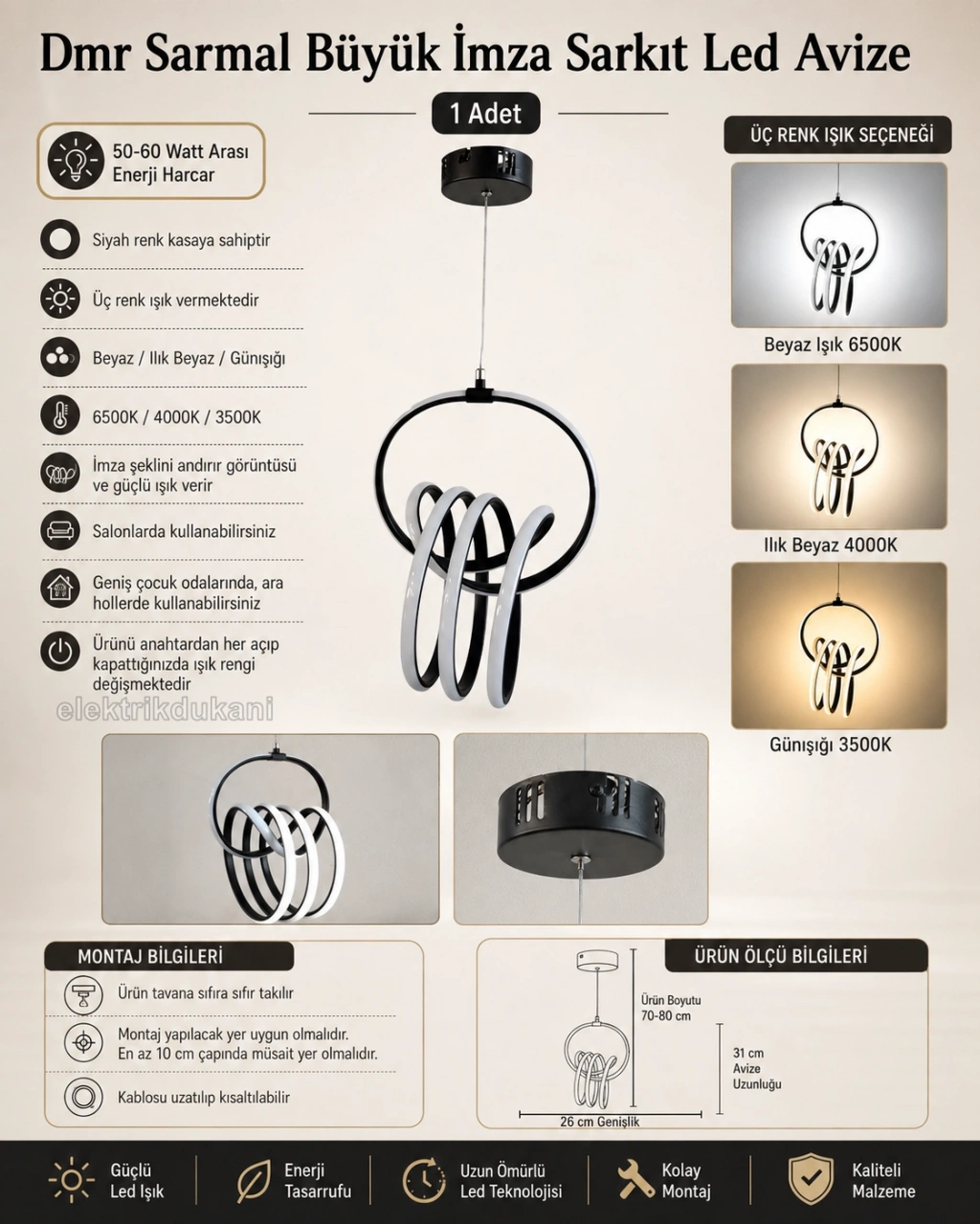 Dmr Sarmal Büyük İmza Sarkıt Led Avize

1 Adet

50-60 Watt Arası
Enerji Harcar

Siyah renk kasaya sahiptir

Üç renk ışık vermektedir

Beyaz / Ilık Beyaz / Günışığı

6500K / 4000K / 3500K

İmza şeklini andırır görüntüsü ve güçlü ışık verir

Salonlarda kullanabilirsiniz

Geniş çocuk odalarında, ara hollerde kullanabilirsiniz

Ürünü anahtardan her açıp kapattığınızda ışık rengi değişmektedir

ÜÇ RENK IŞIK SEÇENEĞİ

Beyaz Işık 6500K

Ilık Beyaz 4000K

Günışığı 3500K

MONTAJ BİLGİLERİ

Ürün tavana sıfıra sıfır takılır

Montaj yapılacak yer uygun olmalıdır.
En az 10 cm çapında müsait yer olmalıdır.

Kablosu uzatılıp kısaltılabilir

ÜRÜN ÖLÇÜ BİLGİLERİ

Ürün Boyutu
70-80 cm

31 cm
Avize
Uzunluğu

26 cm Genişlik

Güçlü
Led Işık

Enerji
Tasarrufu

Uzun Ömürlü
Led Teknolojisi

Kolay
Montaj

Kaliteli
Malzeme

elektrikdukani